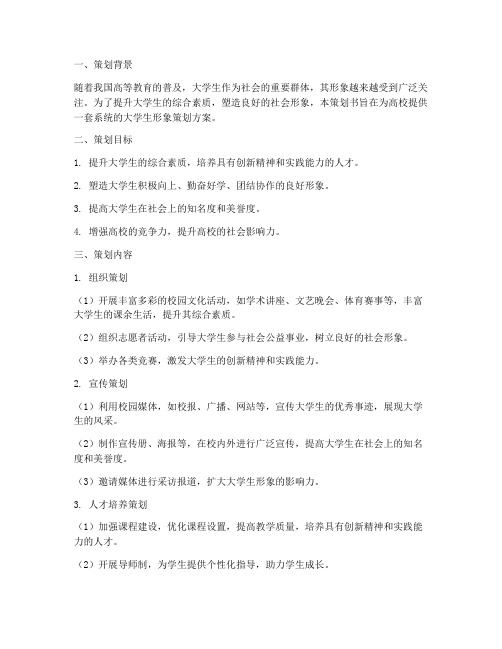 一、策划背景

随着我国高等教育的普及，大学生作为社会的重要群体，其形象越来越受到广泛关注。为了提升大学生的综合素质，塑造良好的社会形象，本策划书旨在为高校提供一套系统的大学生形象策划方案。

二、策划目标

1. 提升大学生的综合素质，培养具有创新精神和实践能力的人才。

2. 塑造大学生积极向上、勤奋好学、团结协作的良好形象。

3. 提高大学生在社会上的知名度和美誉度。

4. 增强高校的竞争力，提升高校的社会影响力。

三、策划内容

1. 组织策划

（1）开展丰富多彩的校园文化活动，如学术讲座、文艺晚会、体育赛事等，丰富大学生的课余生活，提升其综合素质。

（2）组织志愿者活动，引导大学生参与社会公益事业，树立良好的社会形象。

（3）举办各类竞赛，激发大学生的创新精神和实践能力。

2. 宣传策划

（1）利用校园媒体，如校报、广播、网站等，宣传大学生的优秀事迹，展现大学生的风采。

（2）制作宣传册、海报等，在校内外进行广泛宣传，提高大学生在社会上的知名度和美誉度。

（3）邀请媒体进行采访报道，扩大大学生形象的影响力。

3. 人才培养策划

（1）加强课程建设，优化课程设置，提高教学质量，培养具有创新精神和实践能力的人才。

（2）开展导师制，为学生提供个性化指导，助力学生成长。